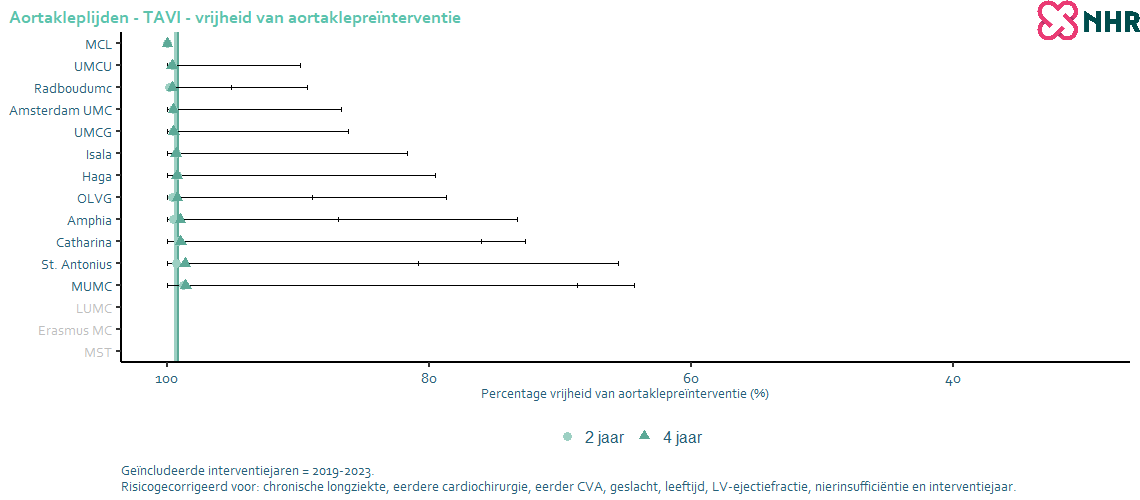 Aortakleplijden - TAVI - vrijheid van aortaklepreïnterventie

NHR

MCL
UMCU
Radboudumc
Amsterdam UMC
UMCG
Isala
Haga
OLVG
Amphia
Catharina
St. Antonius
MUMC
LUMC
Erasmus MC
MST

100
80
60
40

Percentage vrijheid van aortaklepreïnterventie (%)

2 jaar 4 jaar

Geïncludeerde interventiejaren = 2019-2023.
Risicogecorrigeerd voor: chronische longziekte, eerdere cardiochirurgie, eerder CVA, geslacht, leeftijd, LV-ejectiefractie, nierinsufficiëntie en interventiejaar.